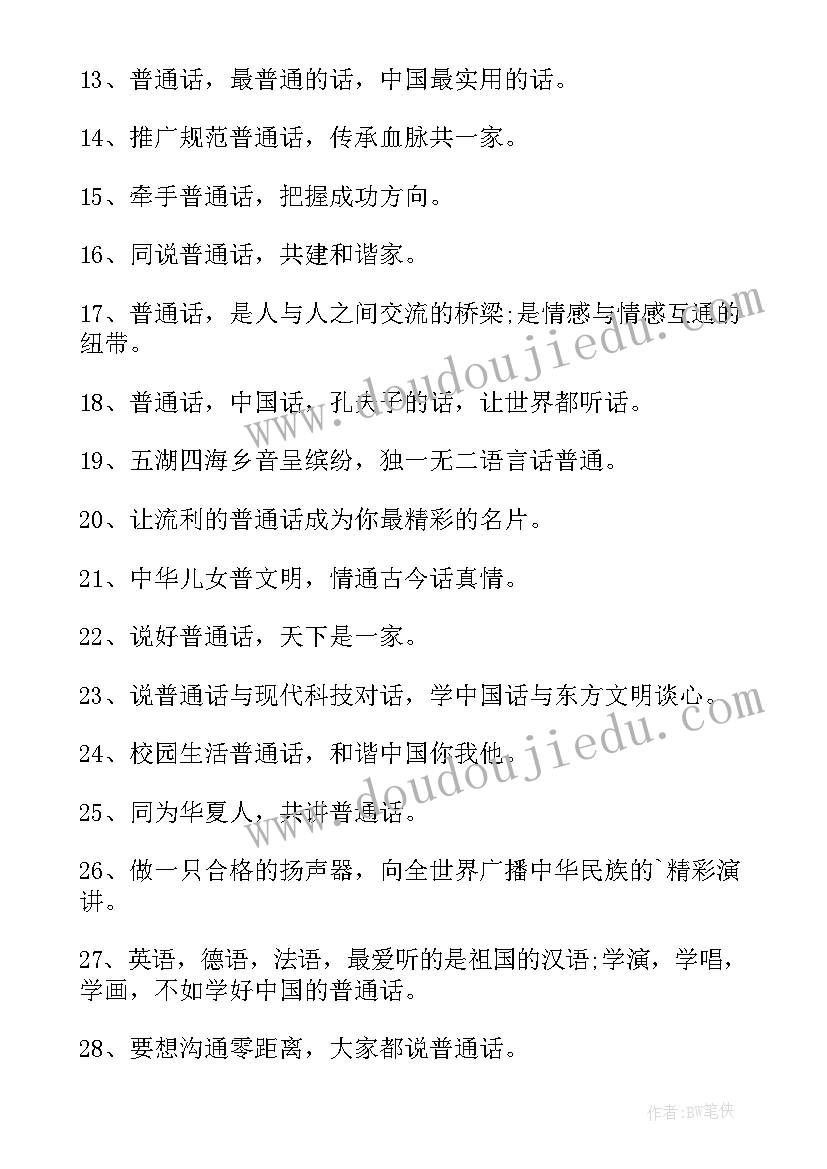 13、普通话，最普通的话，中国最实用的话。

14、推广规范普通话，传承血脉共一家。

15、牵手普通话，把握成功方向。

16、同说普通话，共建和谐家。

17、普通话，是人与人之间交流的桥梁;是情感与情感互通的纽带。

18、普通话，中国话，孔夫子的话，让世界都听话。

19、五湖四海乡音呈缤纷，独一无二语言话普通。

20、让流利的普通话成为你最精彩的名片。

21、中华儿女普文明，情通古今话真情。

22、说好普通话，天下是一家。

23、说普通话与现代科技对话，学中国话与东方文明谈心。

24、校园生活普通话，和谐中国你我他。

25、同为华夏人，共讲普通话。

26、做一只合格的扬声器，向全世界广播中华民族的`精彩演讲。

27、英语，德语，法语，最爱听的是祖国的汉语;学演，学唱，学画，不如学好中国的普通话。

28、要想沟通零距离，大家都说普通话。

www.doudoujiedu.com

www.doudoujiedu.com

作者:BW笔侠